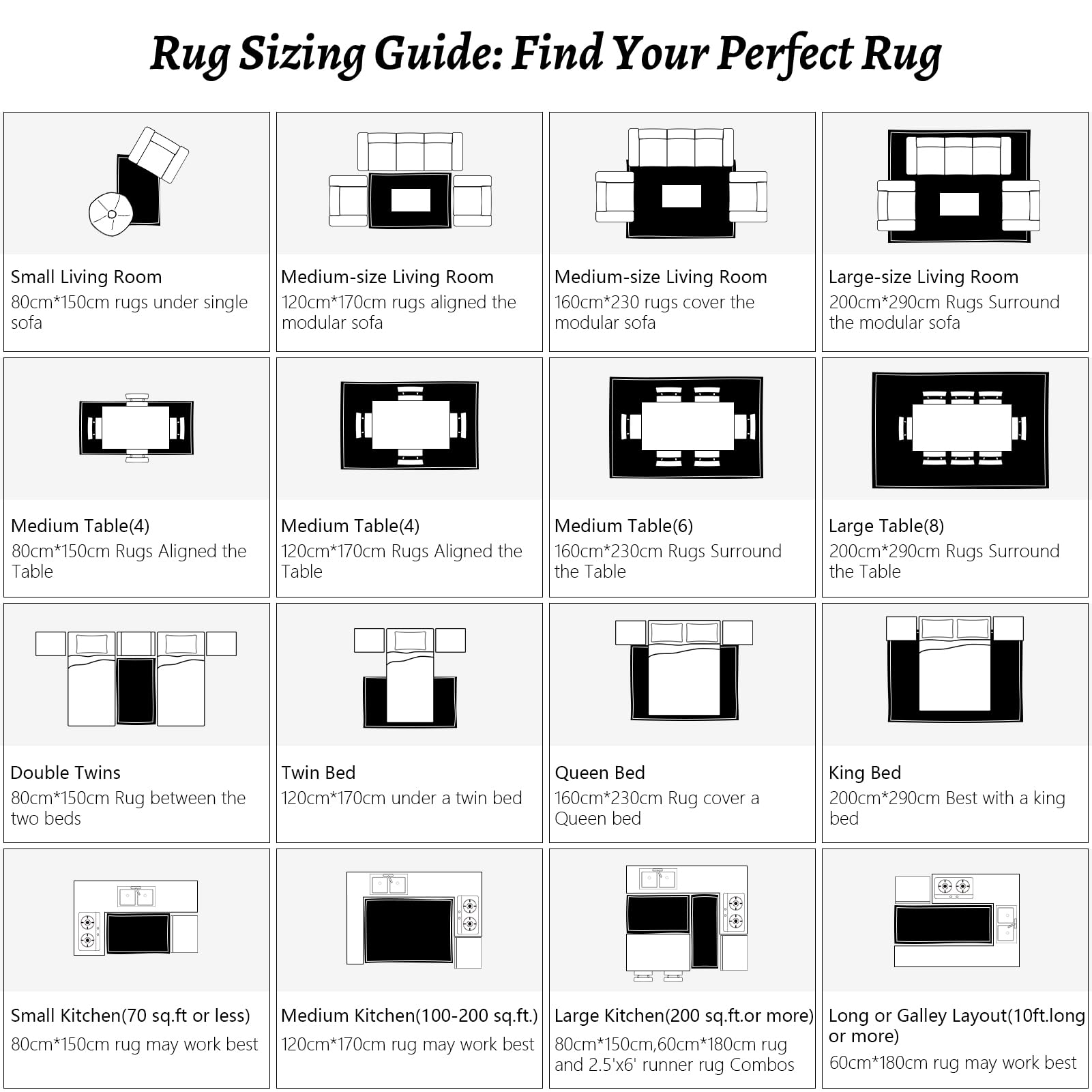 Rug Sizing Guide: Find Your Perfect Rug

Small Living Room
80cm*150cm rugs under single sofa

Medium-size Living Room
120cm*170cm rugs aligned the modular sofa

Medium-size Living Room
160cm*230 rugs cover the modular sofa

Large-size Living Room
200cm*290cm Rugs Surround the modular sofa

Medium Table(4)
80cm*150cm Rugs Aligned the Table

Medium Table(4)
120cm*170cm Rugs Aligned the Table

Medium Table(6)
160cm*230cm Rugs Surround the Table

Large Table(8)
200cm*290cm Rugs Surround the Table

Double Twins
80cm*150cm Rug between the two beds

Twin Bed
120cm*170cm under a twin bed

Queen Bed
160cm*230cm Rug cover a Queen bed

King Bed
200cm*290cm Best with a king bed

Small Kitchen(70 sq.ft or less)
80cm*150cm rug may work best

Medium Kitchen(100-200 sq.ft.)
120cm*170cm rug may work best

Large Kitchen(200 sq.ft.or more)
80cm*150cm,60cm*180cm rug and 2.5'x6' runner rug Combos

Long or Galley Layout(10ft.long or more)
60cm*180cm rug may work best